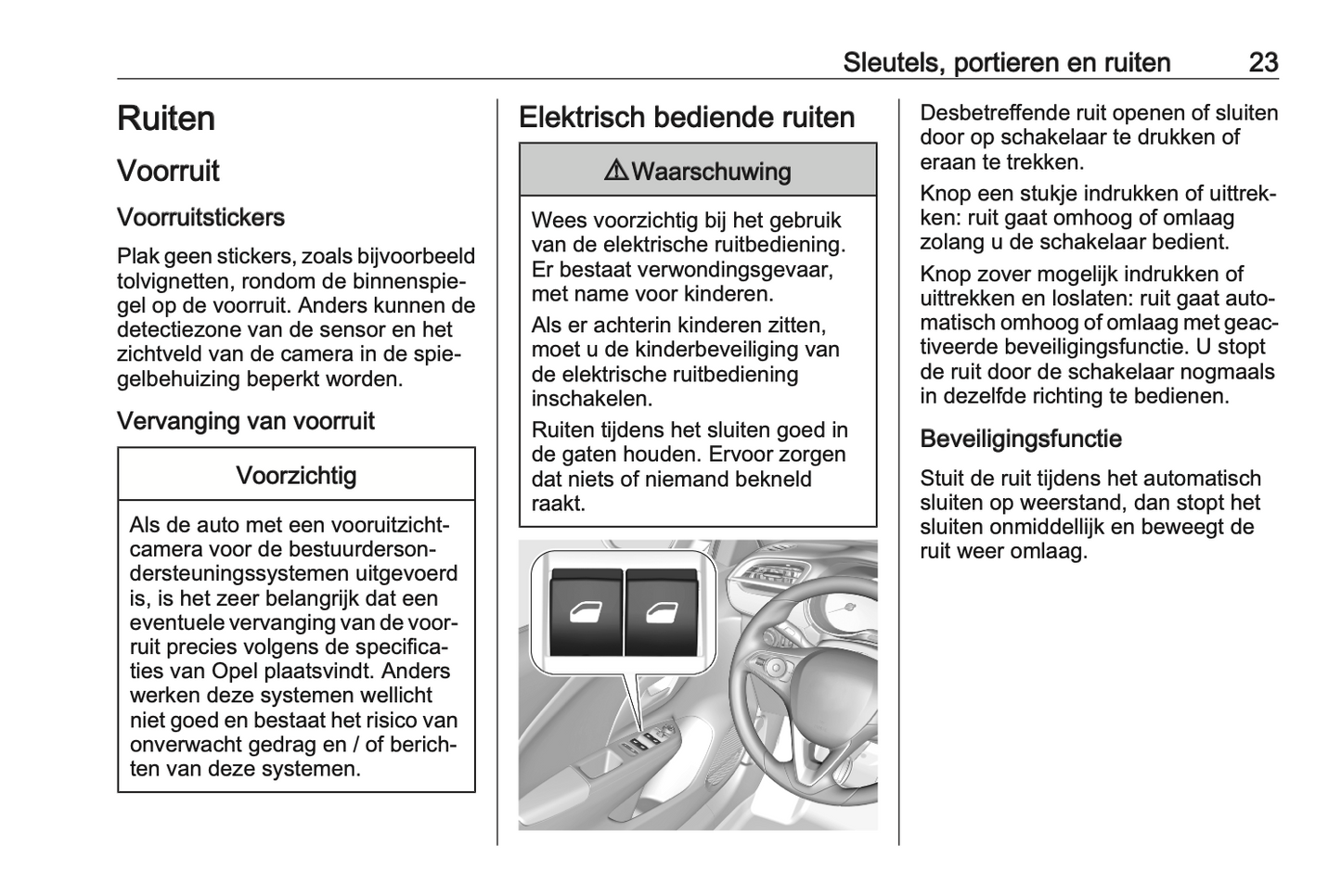 Sleutels, portieren en ruiten 23

Ruiten

Voorruit

Voorruitstickers

Plak geen stickers, zoals bijvoorbeeld tolvignetten, rondom de binnenspiegel op de voorruit. Anders kunnen de detectiezone van de sensor en het zichtveld van de camera in de spiegelbehuizing beperkt worden.

Vervanging van voorruit

Voorzichtig

Als de auto met een vooruitzichtcamera voor de bestuurdersondersteuningssystemen uitgevoerd is, is het zeer belangrijk dat een eventuele vervanging van de voorruit precies volgens de specificaties van Opel plaatsvindt. Anders werken deze systemen wellicht niet goed en bestaat het risico van onverwacht gedrag en / of berichten van deze systemen.

Elektrisch bediende ruiten

⚠Waarschuwing

Wees voorzichtig bij het gebruik van de elektrische ruitbediening. Er bestaat verwondingsgevaar, met name voor kinderen.

Als er achterin kinderen zitten, moet u de kinderbeveiliging van de elektrische ruitbediening inschakelen.

Ruiten tijdens het sluiten goed in de gaten houden. Ervoor zorgen dat niets of niemand bekneld raakt.

Desbetreffende ruit openen of sluiten door op schakelaar te drukken of eraan te trekken.

Knop een stukje indrukken of uittrekken: ruit gaat omhoog of omlaag zolang u de schakelaar bedient.

Knop zover mogelijk indrukken of uittrekken en loslaten: ruit gaat automatisch omhoog of omlaag met geactiveerde beveiligingsfunctie. U stopt de ruit door de schakelaar nogmaals in dezelfde richting te bedienen.

Beveiligingsfunctie

Stuit de ruit tijdens het automatisch sluiten op weerstand, dan stopt het sluiten onmiddellijk en beweegt de ruit weer omlaag.